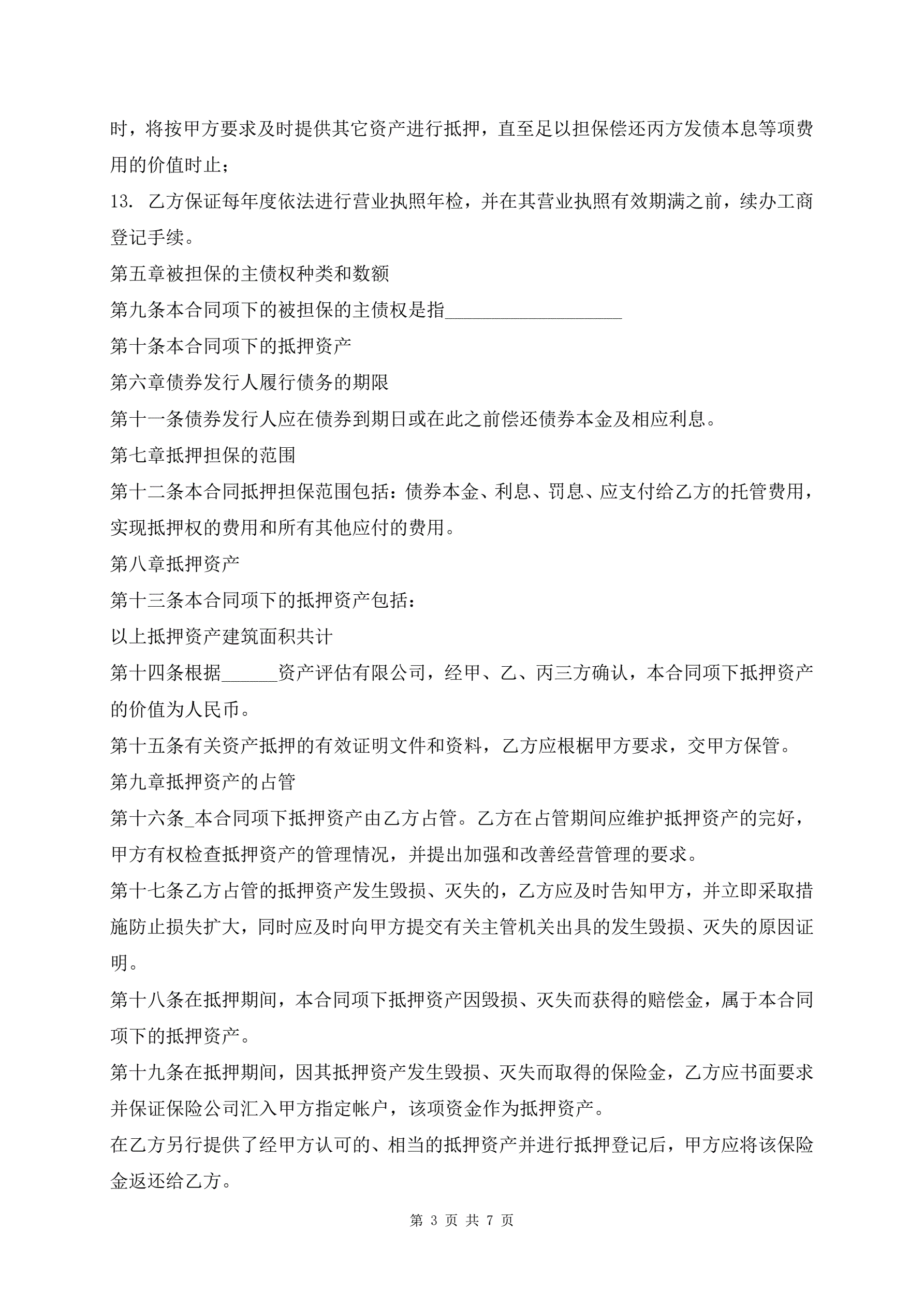 时，将按甲方要求及时提供其它资产进行抵押，直至足以担保偿还丙方发债本息等项费用的价值时止；

13. 乙方保证每年度依法进行营业执照年检，并在其营业执照有效期满之前，续办工商登记手续。

第五章被担保的主债权种类和数额

第九条本合同项下的被担保的主债权是指___________________

第十条本合同项下的抵押资产

第六章债券发行人履行债务的期限

第十一条债券发行人应在债券到期日或在此之前偿还债券本金及相应利息。

第七章抵押担保的范围

第十二条本合同抵押担保范围包括：债券本金、利息、罚息、应支付给乙方的托管费用，实现抵押权的费用和所有其他应付的费用。

第八章抵押资产

第十三条本合同项下的抵押资产包括：

以上抵押资产建筑面积共计

第十四条根据______资产评估有限公司，经甲、乙、丙三方确认，本合同项下抵押资产的价值为人民币。

第十五条有关资产抵押的有效证明文件和资料，乙方应根椐甲方要求，交甲方保管。

第九章抵押资产的占管

第十六条_本合同项下抵押资产由乙方占管。乙方在占管期间应维护抵押资产的完好，甲方有权检查抵押资产的管理情况，并提出加强和改善经营管理的要求。

第十七条乙方占管的抵押资产发生毁损、灭失的，乙方应及时告知甲方，并立即采取措施防止损失扩大，同时应及时向甲方提交有关主管机关出具的发生毁损、灭失的原因证明。

第十八条在抵押期间，本合同项下抵押资产因毁损、灭失而获得的赔偿金，属于本合同项下的抵押资产。

第十九条在抵押期间，因其抵押资产发生毁损、灭失而取得的保险金，乙方应书面要求并保证保险公司汇入甲方指定帐户，该项资金作为抵押资产。

在乙方另行提供了经甲方认可的、相当的抵押资产并进行抵押登记后，甲方应将该保险金返还给乙方。

第 3 页 共 7 页